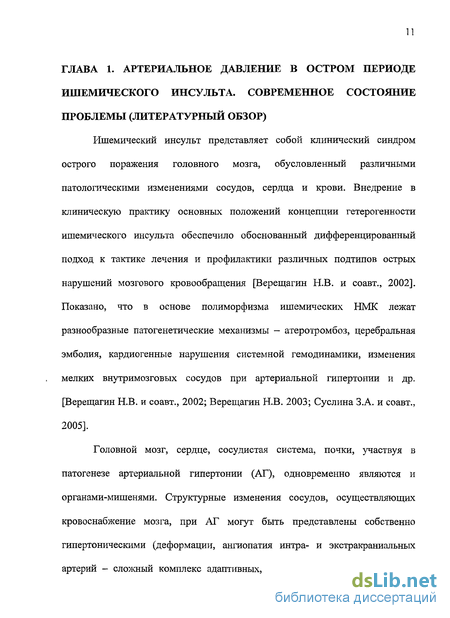 11

ГЛАВА 1. АРТЕРИАЛЬНОЕ ДАВЛЕНИЕ В ОСТРОМ ПЕРИОДЕ ИШЕМИЧЕСКОГО ИНСУЛЬТА. СОВРЕМЕННОЕ СОСТОЯНИЕ ПРОБЛЕМЫ (ЛИТЕРАТУРНЫЙ ОБЗОР)

Ишемический инсульт представляет собой клинический синдром острого поражения головного мозга, обусловленный различными патологическими изменениями сосудов, сердца и крови. Внедрение в клиническую практику основных положений концепции гетерогенности ишемического инсульта обеспечило обоснованный дифференцированный подход к тактике лечения и профилактики различных подтипов острых нарушений мозгового кровообращения [Верещагин Н.В. и соавт., 2002]. Показано, что в основе полиморфизма ишемических НМК лежат разнообразные патогенетические механизмы – атеротромбоз, церебральная эмболия, кардиогенные нарушения системной гемодинамики, изменения мелких внутримозговых сосудов при артериальной гипертонии и др. [Верещагин Н.В. и соавт., 2002; Верещагин Н.В. 2003; Суслина З.А. и соавт., 2005].

Головной мозг, сердце, сосудистая система, почки, участвуя в патогенезе артериальной гипертонии (АГ), одновременно являются и органами-мишенями. Структурные изменения сосудов, осуществляющих кровоснабжение мозга, при АГ могут быть представлены собственно гипертоническими (деформации, ангиопатия интра- и экстракраниальных артерий – сложный комплекс адаптивных,

dsLib.net
библиотека диссертаций